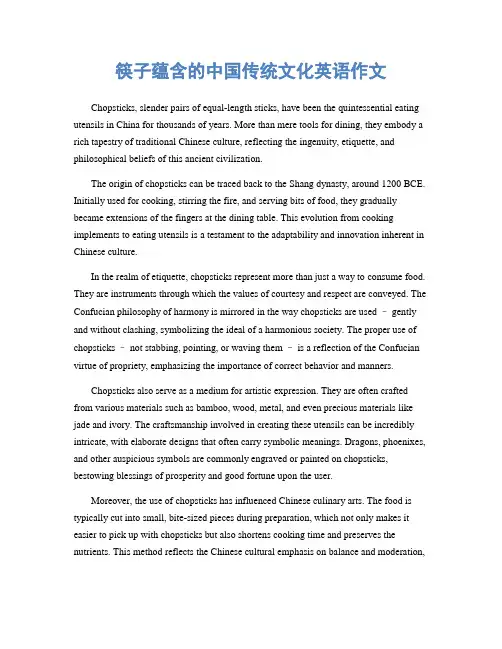 筷子蕴含的中国传统文化英语作文

Chopsticks, slender pairs of equal-length sticks, have been the quintessential eating utensils in China for thousands of years. More than mere tools for dining, they embody a rich tapestry of traditional Chinese culture, reflecting the ingenuity, etiquette, and philosophical beliefs of this ancient civilization.

The origin of chopsticks can be traced back to the Shang dynasty, around 1200 BCE. Initially used for cooking, stirring the fire, and serving bits of food, they gradually became extensions of the fingers at the dining table. This evolution from cooking implements to eating utensils is a testament to the adaptability and innovation inherent in Chinese culture.

In the realm of etiquette, chopsticks represent more than just a way to consume food. They are instruments through which the values of courtesy and respect are conveyed. The Confucian philosophy of harmony is mirrored in the way chopsticks are used – gently and without clashing, symbolizing the ideal of a harmonious society. The proper use of chopsticks – not stabbing, pointing, or waving them – is a reflection of the Confucian virtue of propriety, emphasizing the importance of correct behavior and manners.

Chopsticks also serve as a medium for artistic expression. They are often crafted from various materials such as bamboo, wood, metal, and even precious materials like jade and ivory. The craftsmanship involved in creating these utensils can be incredibly intricate, with elaborate designs that often carry symbolic meanings. Dragons, phoenixes, and other auspicious symbols are commonly engraved or painted on chopsticks, bestowing blessings of prosperity and good fortune upon the user.

Moreover, the use of chopsticks has influenced Chinese culinary arts. The food is typically cut into small, bite-sized pieces during preparation, which not only makes it easier to pick up with chopsticks but also shortens cooking time and preserves the nutrients. This method reflects the Chinese cultural emphasis on balance and moderation,